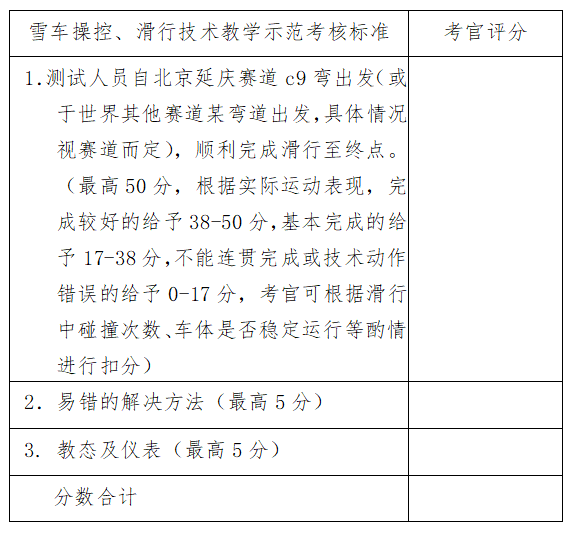 | 雪车操控、滑行技术教学示范考核标准 | 考官评分 |
|---|---|
| 1.测试人员自北京延庆赛道c9弯出发(或于世界其他赛道某弯道出发,具体情况视赛道而定),顺利完成滑行至终点。(最高50分,根据实际运动表现,完成较好的给予38-50分,基本完成的给予17-38分,不能连贯完成或技术动作错误的给予0-17分,考官可根据滑行中碰撞次数、车体是否稳定运行等酌情进行扣分) | |
| 2.易错的解决方法(最高5分) | |
| 3.教态及仪表(最高5分) | |
| 分数合计 | |